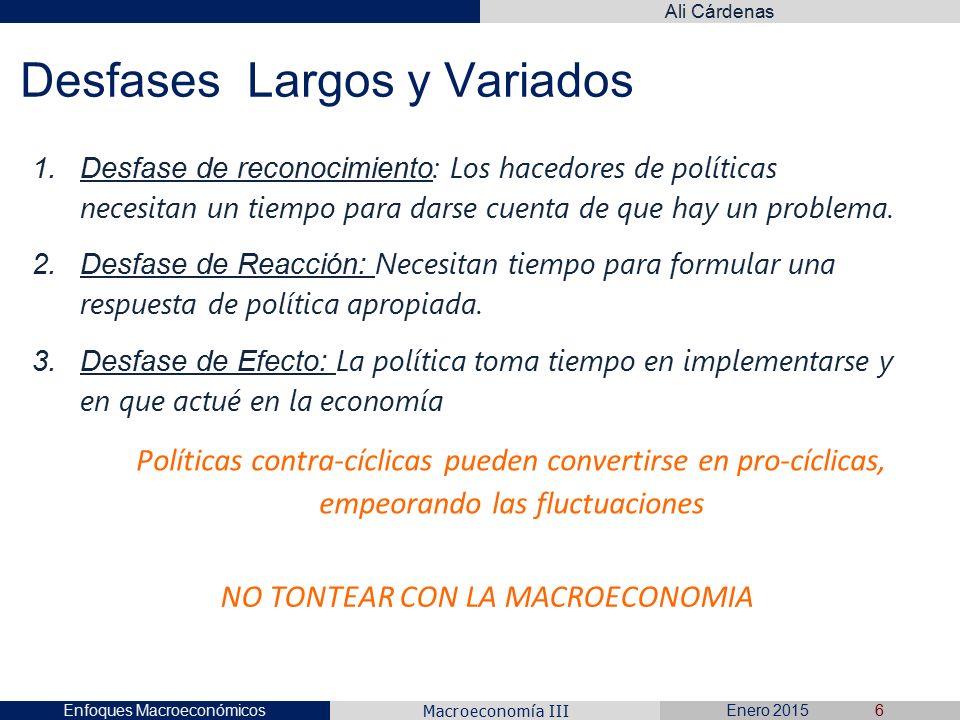 Ali Cárdenas

Desfases Largos y Variados

1. Desfase de reconocimiento: Los hacedores de políticas necesitan un tiempo para darse cuenta de que hay un problema.

2. Desfase de Reacción: Necesitan tiempo para formular una respuesta de política apropiada.

3. Desfase de Efecto: La política toma tiempo en implementarse y en que actué en la economía

Políticas contra-cíclicas pueden convertirse en pro-cíclicas, empeorando las fluctuaciones

NO TONTEAR CON LA MACROECONOMIA

Enfoques Macroeconómicos Macroeconomía III Enero 2015 6